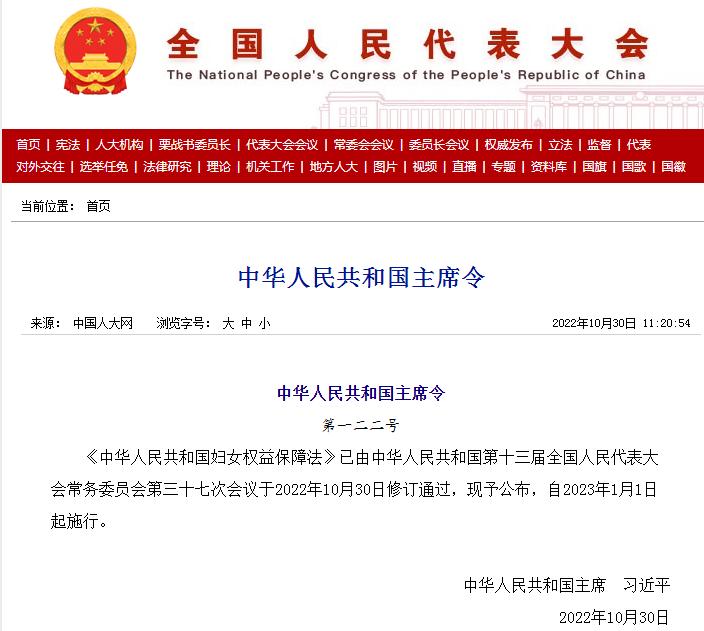 全国人民代表大会
The National People's Congress of the People's Republic of China

首页 | 宪法 | 人大机构 | 栗战书委员长 | 代表大会会议 | 常委会会议 | 委员长会议 | 权威发布 | 立法 | 监督 | 代表
对外交往 | 选举任免 | 法律研究 | 理论 | 机关工作 | 地方人大 | 图片 | 视频 | 直播 | 专题 | 资料库 | 国旗 | 国歌 | 国徽

当前位置： 首页

中华人民共和国主席令

来源： 中国人大网　浏览字号： 大 中 小　2022年10月30日 11:20:54

中华人民共和国主席令

第一二二号

《中华人民共和国妇女权益保障法》已由中华人民共和国第十三届全国人民代表大会常务委员会第三十七次会议于2022年10月30日修订通过，现予公布，自2023年1月1日起施行。

中华人民共和国主席　习近平

2022年10月30日